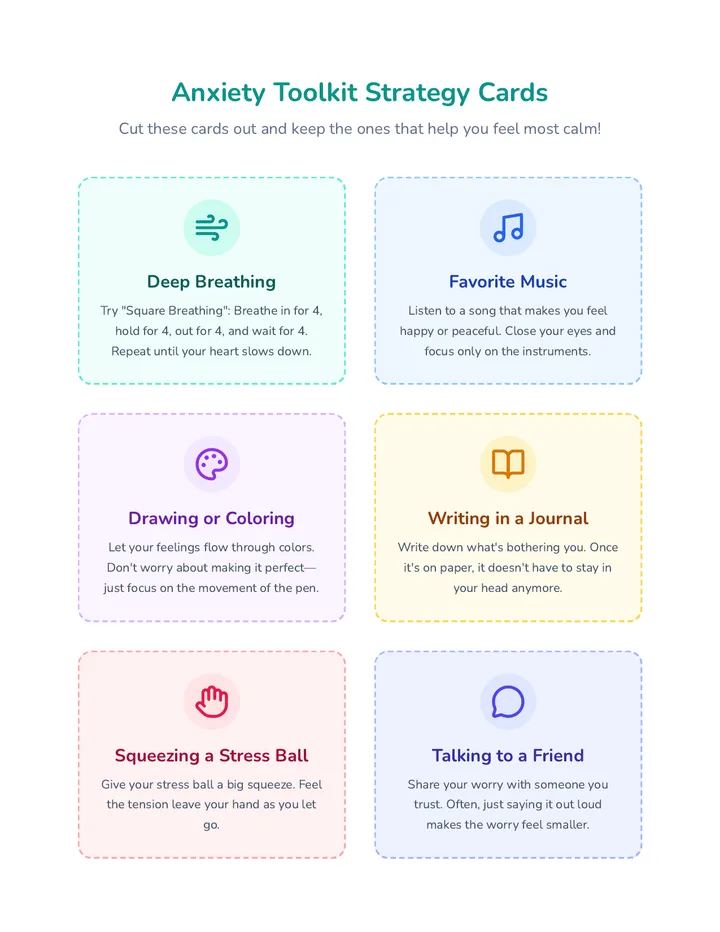 Anxiety Toolkit Strategy Cards

Cut these cards out and keep the ones that help you feel most calm!

Deep Breathing

Try "Square Breathing": Breathe in for 4, hold for 4, out for 4, and wait for 4. Repeat until your heart slows down.

Favorite Music

Listen to a song that makes you feel happy or peaceful. Close your eyes and focus only on the instruments.

Drawing or Coloring

Let your feelings flow through colors. Don't worry about making it perfect—just focus on the movement of the pen.

Writing in a Journal

Write down what's bothering you. Once it's on paper, it doesn't have to stay in your head anymore.

Squeezing a Stress Ball

Give your stress ball a big squeeze. Feel the tension leave your hand as you let go.

Talking to a Friend

Share your worry with someone you trust. Often, just saying it out loud makes the worry feel smaller.